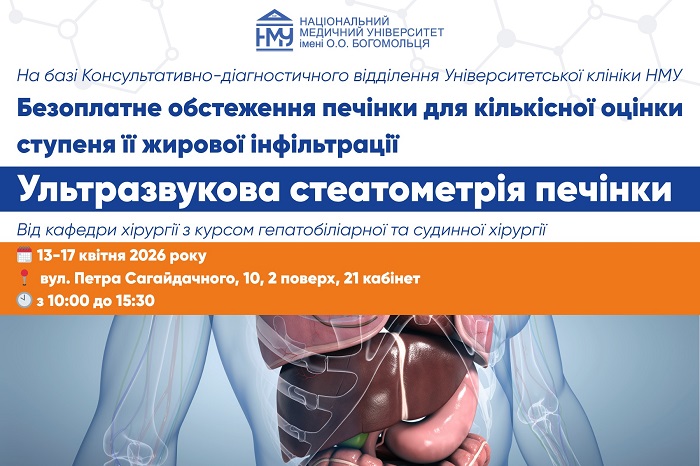 НМУ
НАЦІОНАЛЬНИЙ
МЕДИЧНИЙ УНІВЕРСИТЕТ
імені О.О. БОГОМОЛЬЦЯ

На базі Консультативно-діагностичного відділення Університетської клініки НМУ

Безоплатне обстеження печінки для кількісної оцінки ступеня її жирової інфільтрації

Ультразвукова стеатометрія печінки

Від кафедри хірургії з курсом гепатобіліарної та судинної хірургії

13-17 квітня 2026 року
вул. Петра Сагайдачного, 10, 2 поверх, 21 кабінет
з 10:00 до 15:30